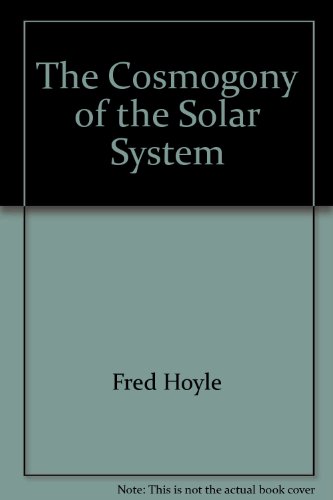 The Cosmogony of the Solar System

Fred Hoyle

Note: This is not the actual book cover